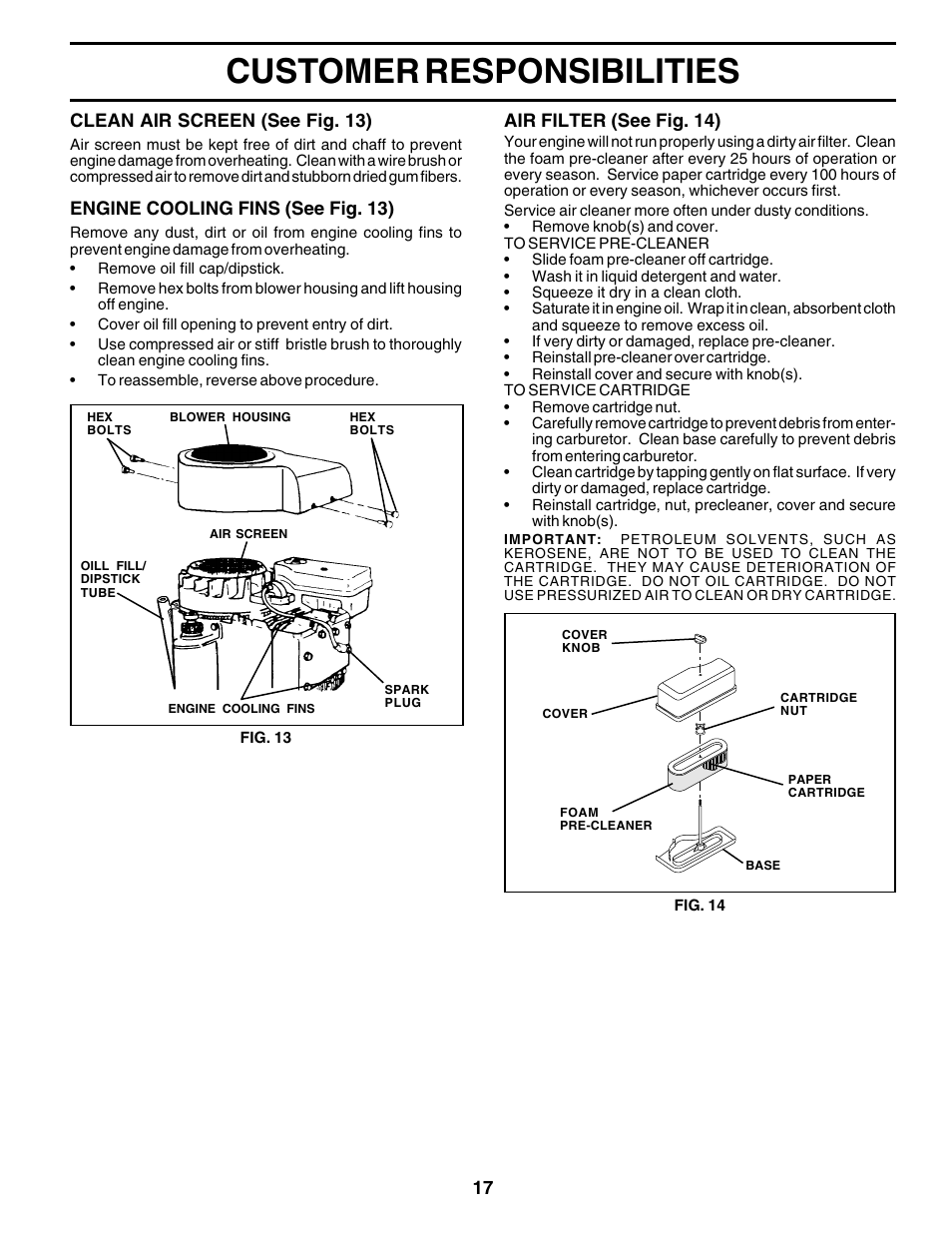 CUSTOMER RESPONSIBILITIES

CLEAN AIR SCREEN (See Fig. 13)

Air screen must be kept free of dirt and chaff to prevent engine damage from overheating. Clean with a wire brush or compressed air to remove dirt and stubborn dried gum fibers.

ENGINE COOLING FINS (See Fig. 13)

Remove any dust, dirt or oil from engine cooling fins to prevent engine damage from overheating.

• Remove oil fill cap/dipstick.
• Remove hex bolts from blower housing and lift housing off engine.
• Cover oil fill opening to prevent entry of dirt.
• Use compressed air or stiff bristle brush to thoroughly clean engine cooling fins.
• To reassemble, reverse above procedure.

HEX BOLTS
BLOWER HOUSING
HEX BOLTS
AIR SCREEN
OILL FILL/ DIPSTICK TUBE
SPARK PLUG
ENGINE COOLING FINS

FIG. 13

AIR FILTER (See Fig. 14)

Your engine will not run properly using a dirty air filter. Clean the foam pre-cleaner after every 25 hours of operation or every season. Service paper cartridge every 100 hours of operation or every season, whichever occurs first.

Service air cleaner more often under dusty conditions.
• Remove knob(s) and cover.
TO SERVICE PRE-CLEANER
• Slide foam pre-cleaner off cartridge.
• Wash it in liquid detergent and water.
• Squeeze it dry in a clean cloth.
• Saturate it in engine oil. Wrap it in clean, absorbent cloth and squeeze to remove excess oil.
• If very dirty or damaged, replace pre-cleaner.
• Reinstall pre-cleaner over cartridge.
• Reinstall cover and secure with knob(s).
TO SERVICE CARTRIDGE
• Remove cartridge nut.
• Carefully remove cartridge to prevent debris from entering carburetor. Clean base carefully to prevent debris from entering carburetor.
• Clean cartridge by tapping gently on flat surface. If very dirty or damaged, replace cartridge.
• Reinstall cartridge, nut, precleaner, cover and secure with knob(s).
IMPORTANT: PETROLEUM SOLVENTS, SUCH AS KEROSENE, ARE NOT TO BE USED TO CLEAN THE CARTRIDGE. THEY MAY CAUSE DETERIORATION OF THE CARTRIDGE. DO NOT OIL CARTRIDGE. DO NOT USE PRESSURIZED AIR TO CLEAN OR DRY CARTRIDGE.

COVER KNOB
COVER
CARTRIDGE NUT
PAPER CARTRIDGE
FOAM PRE-CLEANER
BASE

FIG. 14

17